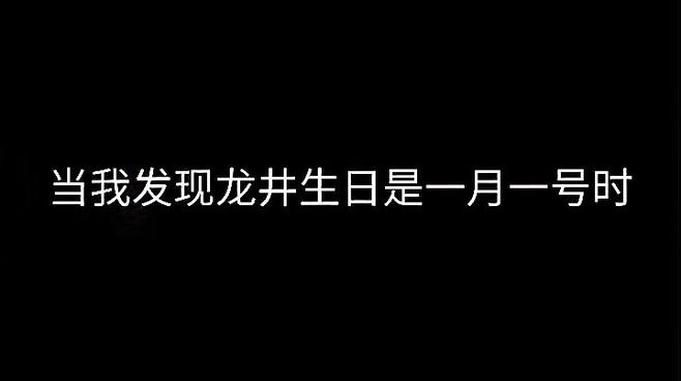 当我发现龙井生日是一月一号时